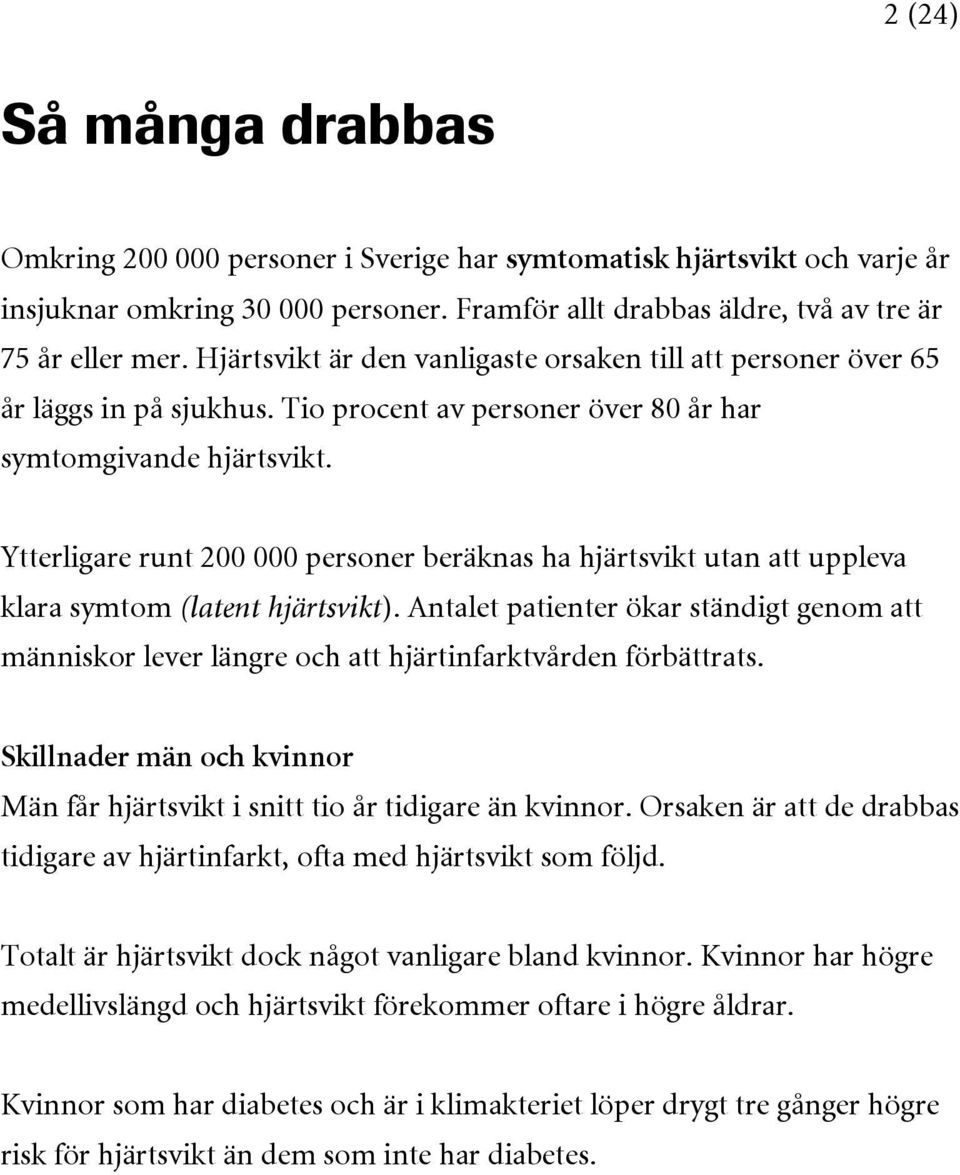 2 (24)

Så många drabbas

Omkring 200 000 personer i Sverige har symtomatisk hjärtsvikt och varje år insjuknar omkring 30 000 personer. Framför allt drabbas äldre, två av tre är 75 år eller mer. Hjärtsvikt är den vanligaste orsaken till att personer över 65 år läggs in på sjukhus. Tio procent av personer över 80 år har symtomgivande hjärtsvikt.

Ytterligare runt 200 000 personer beräknas ha hjärtsvikt utan att uppleva klara symtom (latent hjärtsvikt). Antalet patienter ökar ständigt genom att människor lever längre och att hjärtinfarktvården förbättrats.

Skillnader män och kvinnor
Män får hjärtsvikt i snitt tio år tidigare än kvinnor. Orsaken är att de drabbas tidigare av hjärtinfarkt, ofta med hjärtsvikt som följd.

Totalt är hjärtsvikt dock något vanligare bland kvinnor. Kvinnor har högre medellivslängd och hjärtsvikt förekommer oftare i högre åldrar.

Kvinnor som har diabetes och är i klimakteriet löper drygt tre gånger högre risk för hjärtsvikt än dem som inte har diabetes.